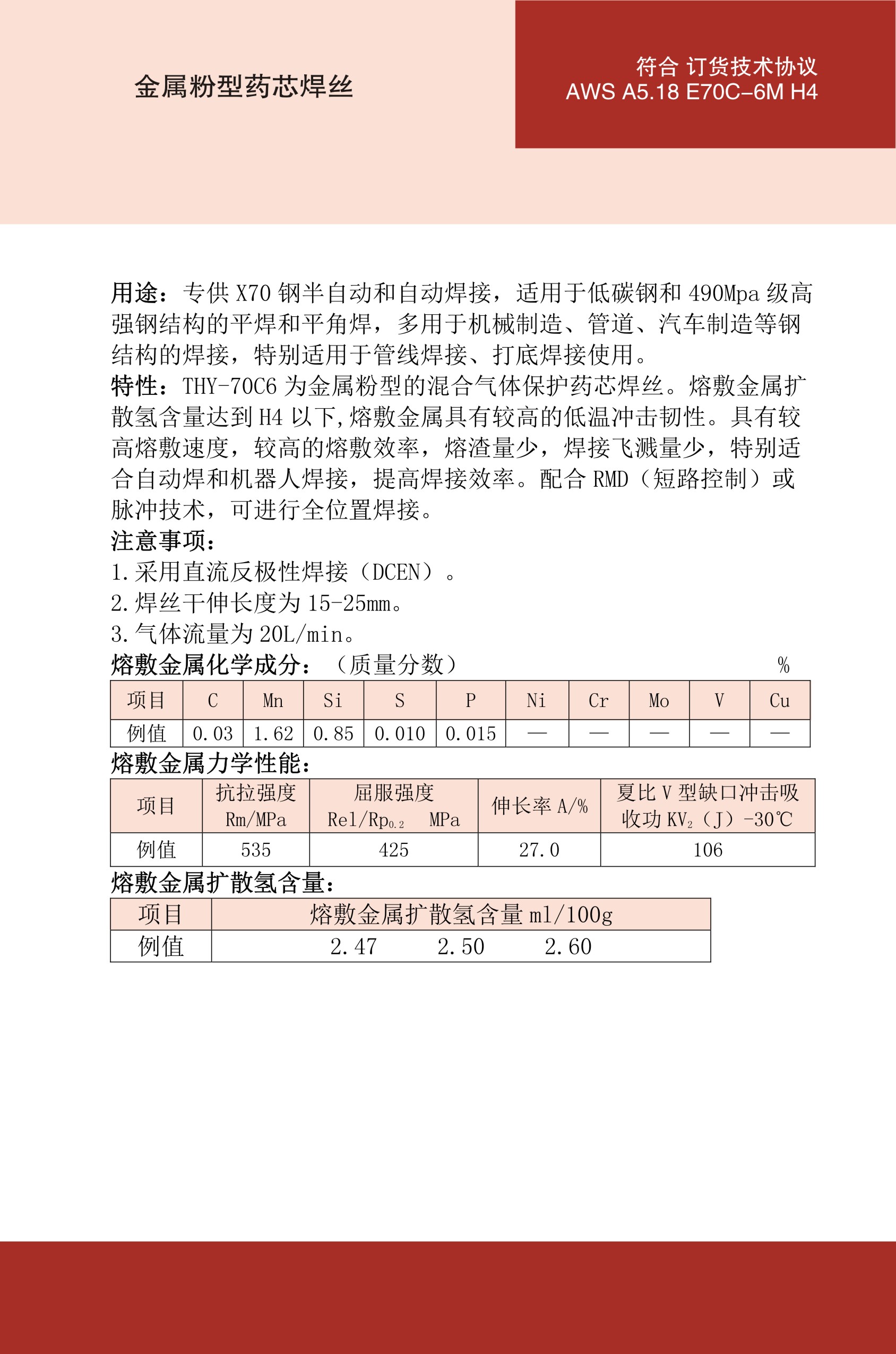 金属粉型药芯焊丝

符合 订货技术协议
AWS A5.18 E70C-6M H4

用途：专供 X70 钢半自动和自动焊接，适用于低碳钢和 490Mpa 级高强钢结构的平焊和平角焊，多用于机械制造、管道、汽车制造等钢结构的焊接，特别适用于管线焊接、打底焊接使用。
特性：THY-70C6 为金属粉型的混合气体保护药芯焊丝。熔敷金属扩散氢含量达到 H4 以下,熔敷金属具有较高的低温冲击韧性。具有较高熔敷速度，较高的熔敷效率，熔渣量少，焊接飞溅量少，特别适合自动焊和机器人焊接，提高焊接效率。配合 RMD（短路控制）或脉冲技术，可进行全位置焊接。
注意事项：
1.采用直流反极性焊接（DCEN）。
2.焊丝干伸长度为 15-25mm。
3.气体流量为 20L/min。
熔敷金属化学成分：（质量分数） %

| 项目 | C | Mn | Si | S | P | Ni | Cr | Mo | V | Cu |
|---|---|---|---|---|---|---|---|---|---|---|
| 例值 | 0.03 | 1.62 | 0.85 | 0.010 | 0.015 | — | — | — | — | — |

熔敷金属力学性能：

| 项目 | 抗拉强度 Rm/MPa | 屈服强度 Rel/$Rp_{0.2}$ MPa | 伸长率 A/% | 夏比 V 型缺口冲击吸收功 $KV_2$（J）-30℃ |
|---|---|---|---|---|
| 例值 | 535 | 425 | 27.0 | 106 |

熔敷金属扩散氢含量：

| 项目 | 熔敷金属扩散氢含量 ml/100g |
|---|---|
| 例值 | 2.47 2.50 2.60 |